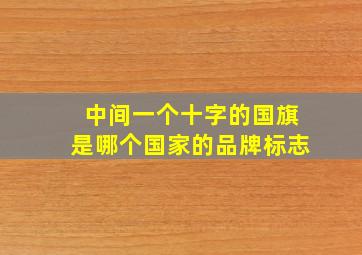 中间一个十字的国旗
是哪个国家的品牌标志